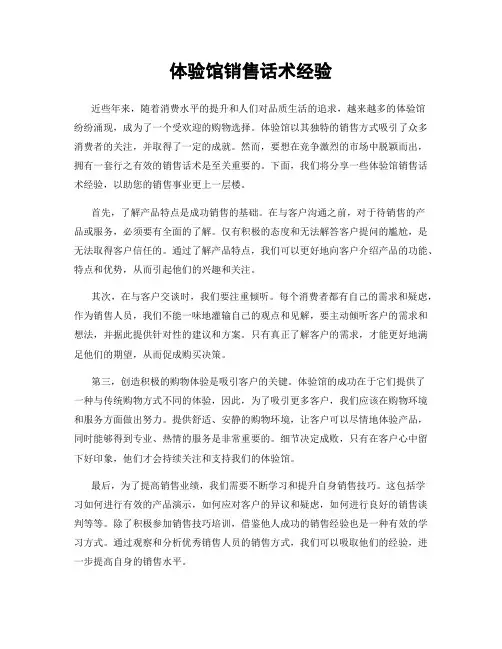 体验馆销售话术经验

近些年来，随着消费水平的提升和人们对品质生活的追求，越来越多的体验馆纷纷涌现，成为了一个受欢迎的购物选择。体验馆以其独特的销售方式吸引了众多消费者的关注，并取得了一定的成就。然而，要想在竞争激烈的市场中脱颖而出，拥有一套行之有效的销售话术是至关重要的。下面，我们将分享一些体验馆销售话术经验，以助您的销售事业更上一层楼。

首先，了解产品特点是成功销售的基础。在与客户沟通之前，对于待销售的产品或服务，必须要有全面的了解。仅有积极的态度和无法解答客户提问的尴尬，是无法取得客户信任的。通过了解产品特点，我们可以更好地向客户介绍产品的功能、特点和优势，从而引起他们的兴趣和关注。

其次，在与客户交谈时，我们要注重倾听。每个消费者都有自己的需求和疑虑，作为销售人员，我们不能一味地灌输自己的观点和见解，要主动倾听客户的需求和想法，并据此提供针对性的建议和方案。只有真正了解客户的需求，才能更好地满足他们的期望，从而促成购买决策。

第三，创造积极的购物体验是吸引客户的关键。体验馆的成功在于它们提供了一种与传统购物方式不同的体验，因此，为了吸引更多客户，我们应该在购物环境和服务方面做出努力。提供舒适、安静的购物环境，让客户可以尽情地体验产品，同时能够得到专业、热情的服务是非常重要的。细节决定成败，只有在客户心中留下好印象，他们才会持续关注和支持我们的体验馆。

最后，为了提高销售业绩，我们需要不断学习和提升自身销售技巧。这包括学习如何进行有效的产品演示，如何应对客户的异议和疑虑，如何进行良好的销售谈判等等。除了积极参加销售技巧培训，借鉴他人成功的销售经验也是一种有效的学习方式。通过观察和分析优秀销售人员的销售方式，我们可以吸取他们的经验，进一步提高自身的销售水平。